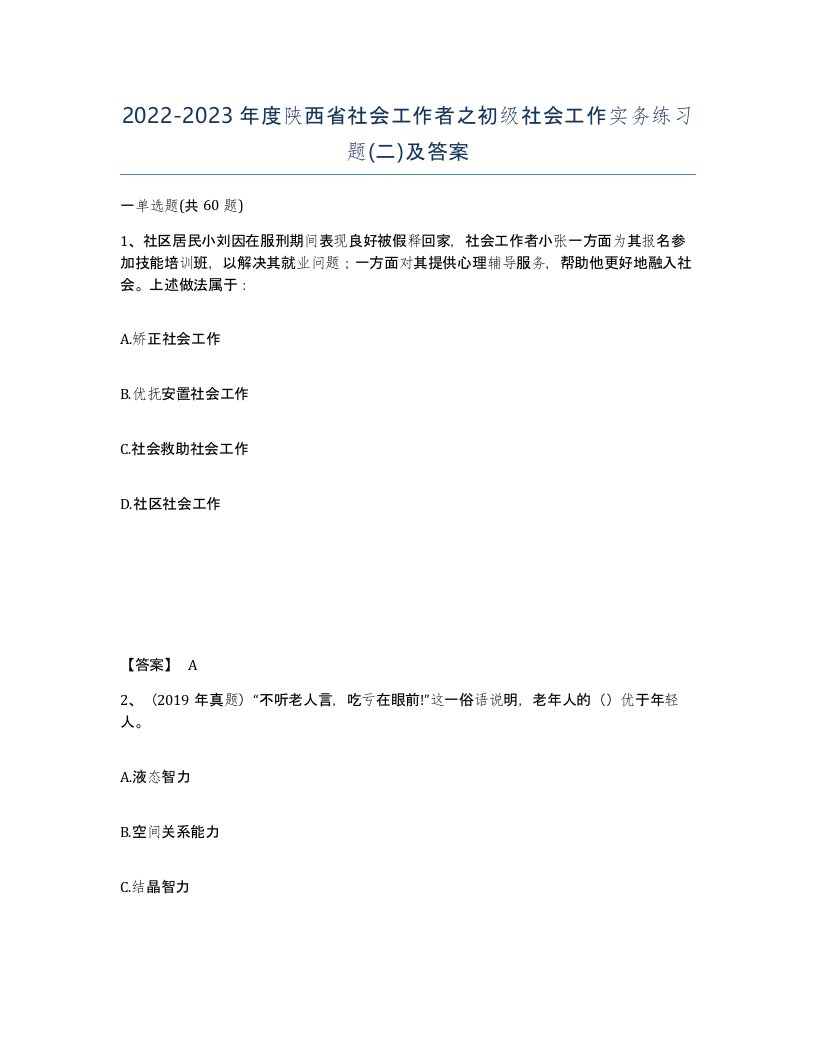 2022-2023年度陕西省社会工作者之初级社会工作实务练习题(二)及答案

一单选题(共60题)

1、社区居民小刘因在服刑期间表现良好被假释回家，社会工作者小张一方面为其报名参加技能培训班，以解决其就业问题；一方面对其提供心理辅导服务，帮助他更好地融入社会。上述做法属于：

A.矫正社会工作

B.优抚安置社会工作

C.社会救助社会工作

D.社区社会工作

【答案】 A

2、（2019年真题）“不听老人言，吃亏在眼前!”这一俗语说明，老年人的（）优于年轻人。

A.液态智力

B.空间关系能力

C.结晶智力